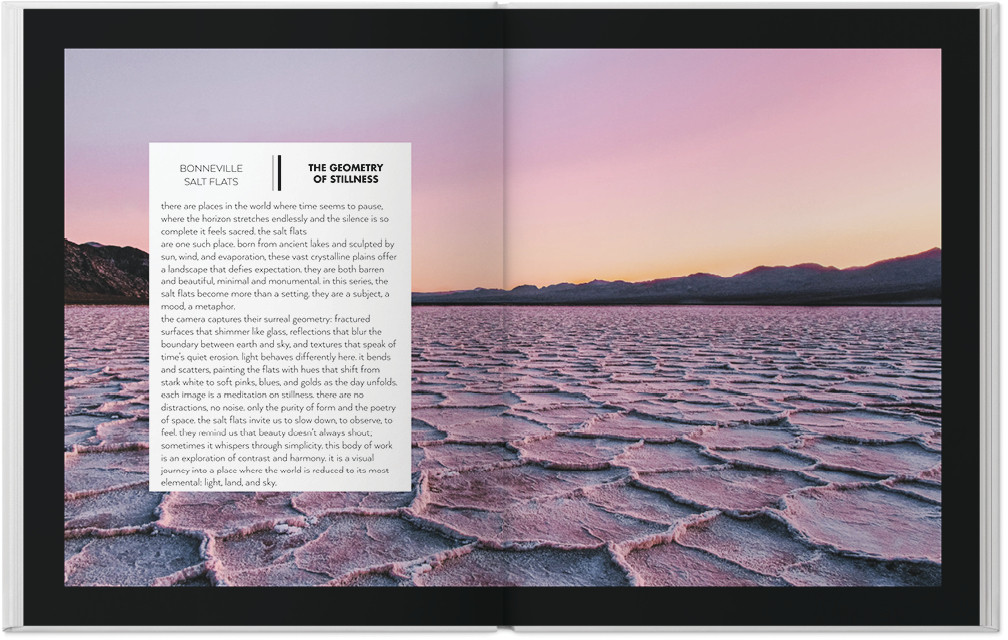 BONNEVILLE
SALT FLATS

THE GEOMETRY
OF STILLNESS

there are places in the world where time seems to pause, where the horizon stretches endlessly and the silence is so complete it feels sacred. the salt flats

are one such place. born from ancient lakes and sculpted by sun, wind, and evaporation, these vast crystalline plains offer a landscape that defies expectation. they are both barren and beautiful, minimal and monumental. in this series, the salt flats become more than a setting. they are a subject, a mood, a metaphor.

the camera captures their surreal geometry: fractured surfaces that shimmer like glass, reflections that blur the boundary between earth and sky, and textures that speak of time's quiet erosion. light behaves differently here. it bends and scatters, painting the flats with hues that shift from stark white to soft pinks, blues, and golds as the day unfolds. each image is a meditation on stillness. there are no distractions, no noise. only the purity of form and the poetry of space. the salt flats invite us to slow down, to observe, to feel. they remind us that beauty doesn't always shout, sometimes it whispers through simplicity. this body of work is an exploration of contrast and harmony. it is a visual journey into a place where the world is reduced to its most elemental: light, land, and sky.